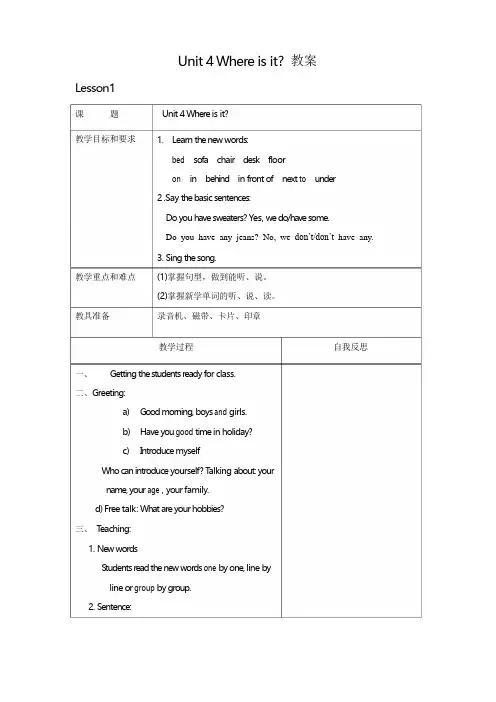 Unit 4 Where is it? 教案

Lesson1

| 课 题 | Unit 4 Where is it? |
|---|---|
| 教学目标和要求 | 1. Learn the new words: bed sofa chair desk floor on in behind in front of next to under 2 .Say the basic sentences: Do you have sweaters? Yes, we do/have some. Do you have any jeans? No, we don't/don't have any. 3. Sing the song. |
| 教学重点和难点 | (1)掌握句型，做到能听、说。 (2)掌握新学单词的听、说、读。 |
| 教具准备 | 录音机、磁带、卡片、印章 |

| 教学过程 | 自我反思 |
|---|---|
| 一、 Getting the students ready for class. 二、Greeting: a) Good morning, boys and girls. b) Have you good time in holiday? c) Introduce myself Who can introduce yourself? Talking about: your name, your age , your family. d) Free talk: What are your hobbies? 三、 Teaching: 1. New words Students read the new words one by one, line by line or group by group. 2. Sentence: | |